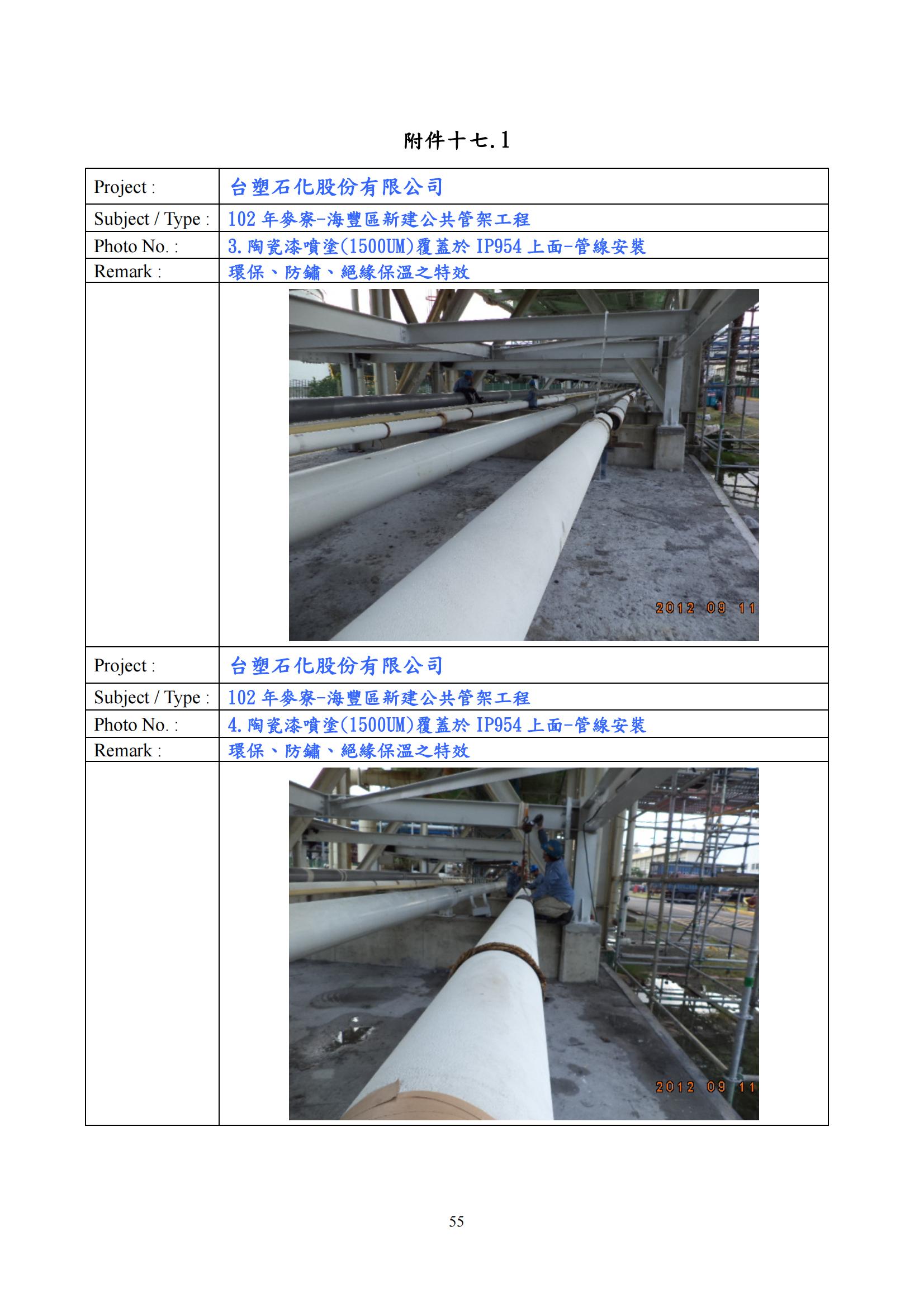 附件十七.1

| Project : | 台塑石化股份有限公司 |
|---|---|
| Subject / Type : | 102 年麥寮-海豐區新建公共管架工程 |
| Photo No. : | 3.陶瓷漆噴塗(1500UM)覆蓋於 IP954 上面-管線安裝 |
| Remark : | 環保、防鏽、絕緣保溫之特效 |
| | 2012 09 11 |
| Project : | 台塑石化股份有限公司 |
| Subject / Type : | 102 年麥寮-海豐區新建公共管架工程 |
| Photo No. : | 4.陶瓷漆噴塗(1500UM)覆蓋於 IP954 上面-管線安裝 |
| Remark : | 環保、防鏽、絕緣保溫之特效 |
| | 2012 09 11 |

55